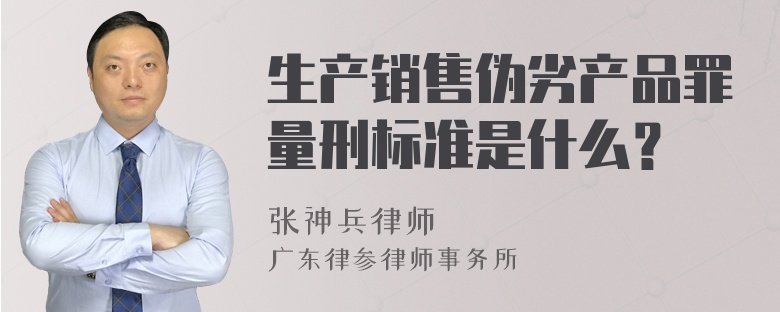 生产销售伪劣产品罪量刑标准是什么？

张神兵律师

广东律参律师事务所